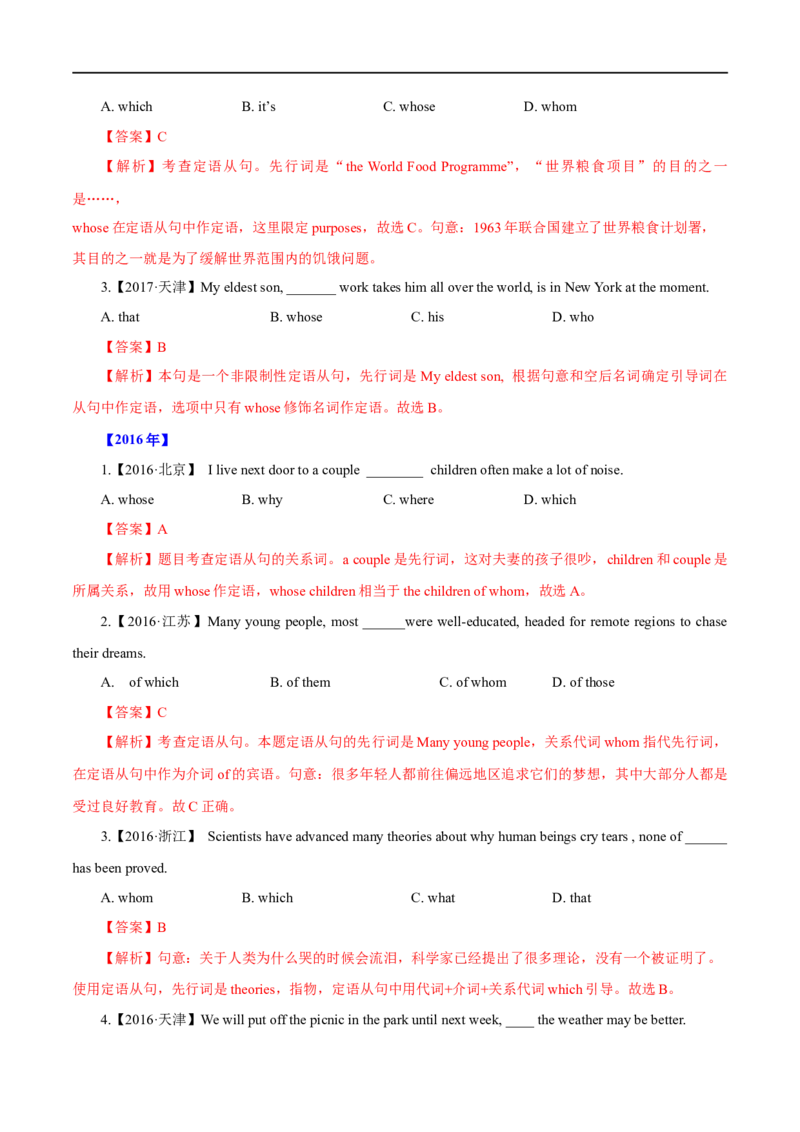 A. which B. it's C. whose D. whom

【答案】C

【解析】考查定语从句。先行词是“the World Food Programme”，“世界粮食项目”的目的之一是……，

whose 在定语从句中作定语，这里限定 purposes，故选 C。句意：1963 年联合国建立了世界粮食计划署，其目的之一就是为了缓解世界范围内的饥饿问题。

3.【2017·天津】My eldest son, _______ work takes him all over the world, is in New York at the moment.

A. that B. whose C. his D. who

【答案】B

【解析】本句是一个非限制性定语从句，先行词是 My eldest son, 根据句意和空后名词确定引导词在从句中作定语，选项中只有 whose 修饰名词作定语。故选 B。

【2016 年】

1.【2016·北京】 I live next door to a couple ________ children often make a lot of noise.

A. whose B. why C. where D. which

【答案】A

【解析】题目考查定语从句的关系词。a couple 是先行词，这对夫妻的孩子很吵，children 和 couple 是所属关系，故用 whose 作定语，whose children 相当于 the children of whom，故选 A。

2.【2016·江苏】Many young people, most ______were well-educated, headed for remote regions to chase their dreams.

A. of which B. of them C. of whom D. of those

【答案】C

【解析】考查定语从句。本题定语从句的先行词是 Many young people，关系代词 whom 指代先行词，在定语从句中作为介词 of 的宾语。句意：很多年轻人都前往偏远地区追求它们的梦想，其中大部分人都是受过良好教育。故 C 正确。

3.【2016·浙江】 Scientists have advanced many theories about why human beings cry tears , none of ______ has been proved.

A. whom B. which C. what D. that

【答案】B

【解析】句意：关于人类为什么哭的时候会流泪，科学家已经提出了很多理论，没有一个被证明了。使用定语从句，先行词是 theories，指物，定语从句中用代词+介词+关系代词 which 引导。故选 B。

4.【2016·天津】We will put off the picnic in the park until next week, ____ the weather may be better.